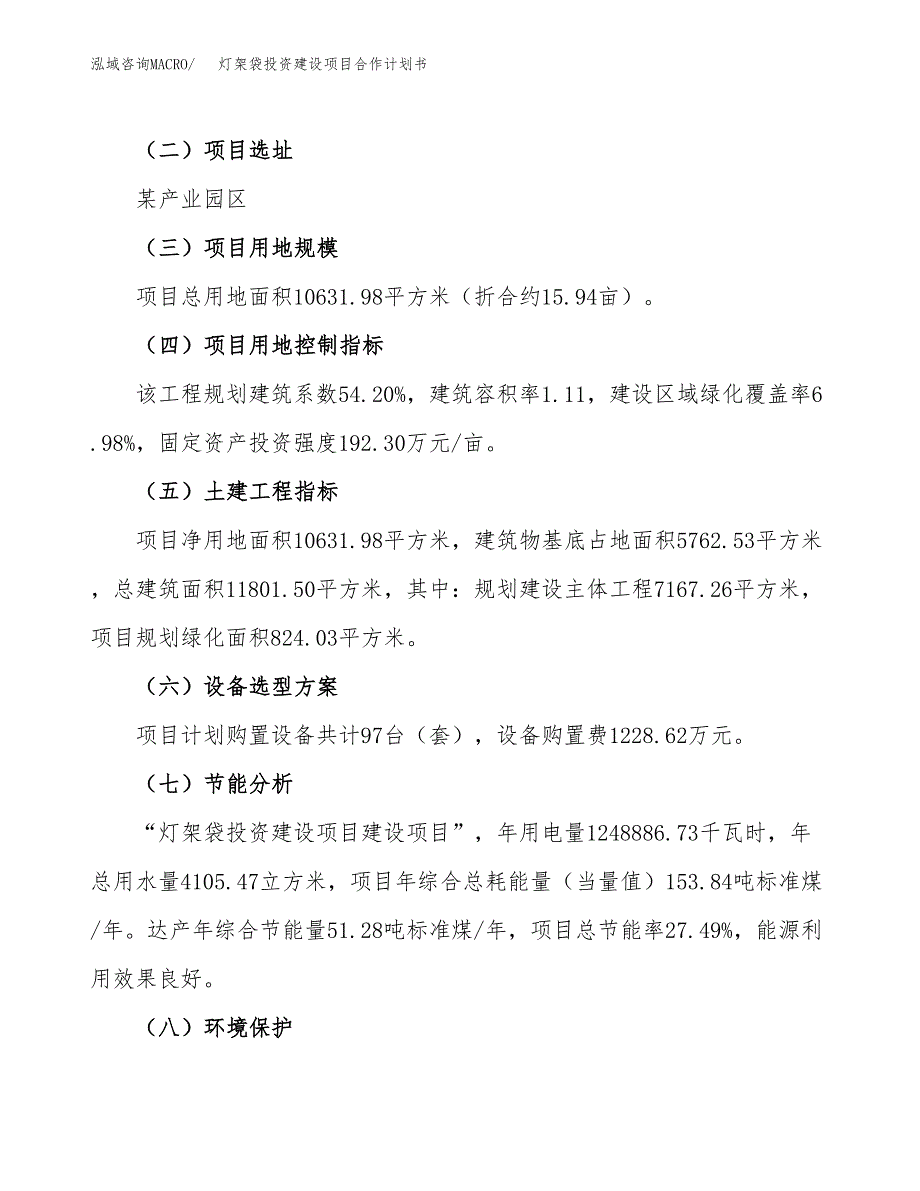 泓域咨询MACRO/　灯架袋投资建设项目合作计划书

（二）项目选址

某产业园区

（三）项目用地规模

项目总用地面积10631.98平方米（折合约15.94亩）。

（四）项目用地控制指标

该工程规划建筑系数54.20%，建筑容积率1.11，建设区域绿化覆盖率6.98%，固定资产投资强度192.30万元/亩。

（五）土建工程指标

项目净用地面积10631.98平方米，建筑物基底占地面积5762.53平方米，总建筑面积11801.50平方米，其中：规划建设主体工程7167.26平方米，项目规划绿化面积824.03平方米。

（六）设备选型方案

项目计划购置设备共计97台（套），设备购置费1228.62万元。

（七）节能分析

“灯架袋投资建设项目建设项目”，年用电量1248886.73千瓦时，年总用水量4105.47立方米，项目年综合总耗能量（当量值）153.84吨标准煤/年。达产年综合节能量51.28吨标准煤/年，项目总节能率27.49%，能源利用效果良好。

（八）环境保护